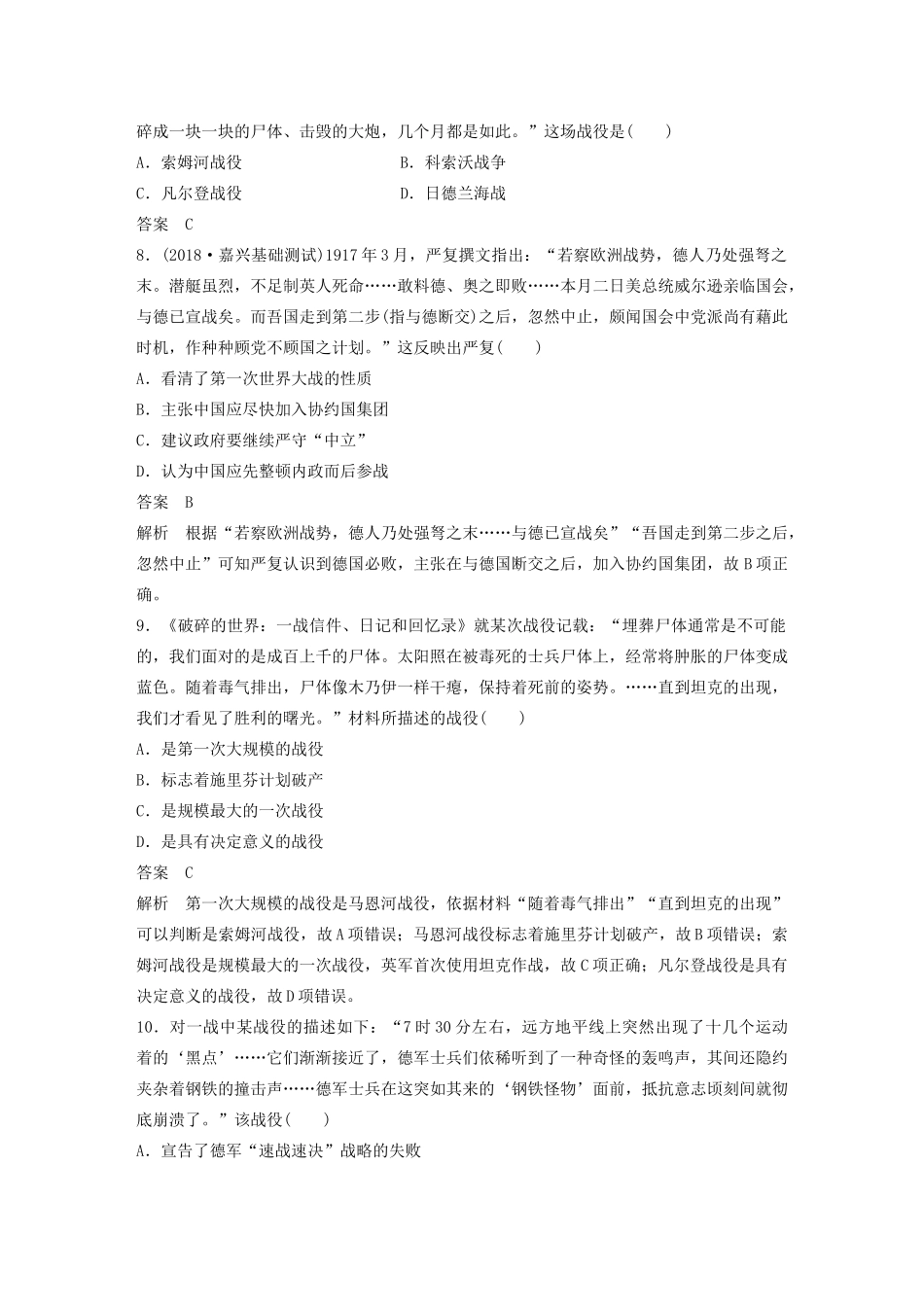 碎成一块一块的尸体、击毁的大炮，几个月都是如此。”这场战役是(　　)

A．索姆河战役　　B．科索沃战争

C．凡尔登战役　　D．日德兰海战

答案　C

8．(2018·嘉兴基础测试)1917年3月，严复撰文指出：“若察欧洲战势，德人乃处强弩之末。潜艇虽烈，不足制英人死命……敢料德、奥之即败……本月二日美总统威尔逊亲临国会，与德已宣战矣。而吾国走到第二步(指与德断交)之后，忽然中止，颇闻国会中党派尚有藉此时机，作种种顾党不顾国之计划。”这反映出严复(　　)

A．看清了第一次世界大战的性质

B．主张中国应尽快加入协约国集团

C．建议政府要继续严守“中立”

D．认为中国应先整顿内政而后参战

答案　B

解析　根据“若察欧洲战势，德人乃处强弩之末……与德已宣战矣”“吾国走到第二步之后，忽然中止”可知严复认识到德国必败，主张在与德国断交之后，加入协约国集团，故B项正确。

9．《破碎的世界：一战信件、日记和回忆录》就某次战役记载：“埋葬尸体通常是不可能的，我们面对的是成百上千的尸体。太阳照在被毒死的士兵尸体上，经常将肿胀的尸体变成蓝色。随着毒气排出，尸体像木乃伊一样干瘪，保持着死前的姿势。……直到坦克的出现，我们才看见了胜利的曙光。”材料所描述的战役(　　)

A．是第一次大规模的战役

B．标志着施里芬计划破产

C．是规模最大的一次战役

D．是具有决定意义的战役

答案　C

解析　第一次大规模的战役是马恩河战役，依据材料“随着毒气排出”“直到坦克的出现”可以判断是索姆河战役，故A项错误；马恩河战役标志着施里芬计划破产，故B项错误；索姆河战役是规模最大的一次战役，英军首次使用坦克作战，故C项正确；凡尔登战役是具有决定意义的战役，故D项错误。

10．对一战中某战役的描述如下：“7时30分左右，远方地平线上突然出现了十几个运动着的‘黑点’……它们渐渐接近了，德军士兵们依稀听到了一种奇怪的轰鸣声，其间还隐约夹杂着钢铁的撞击声……德军士兵在这突如其来的‘钢铁怪物’面前，抵抗意志顷刻间就彻底崩溃了。”该战役(　　)

A．宣告了德军“速战速决”战略的失败